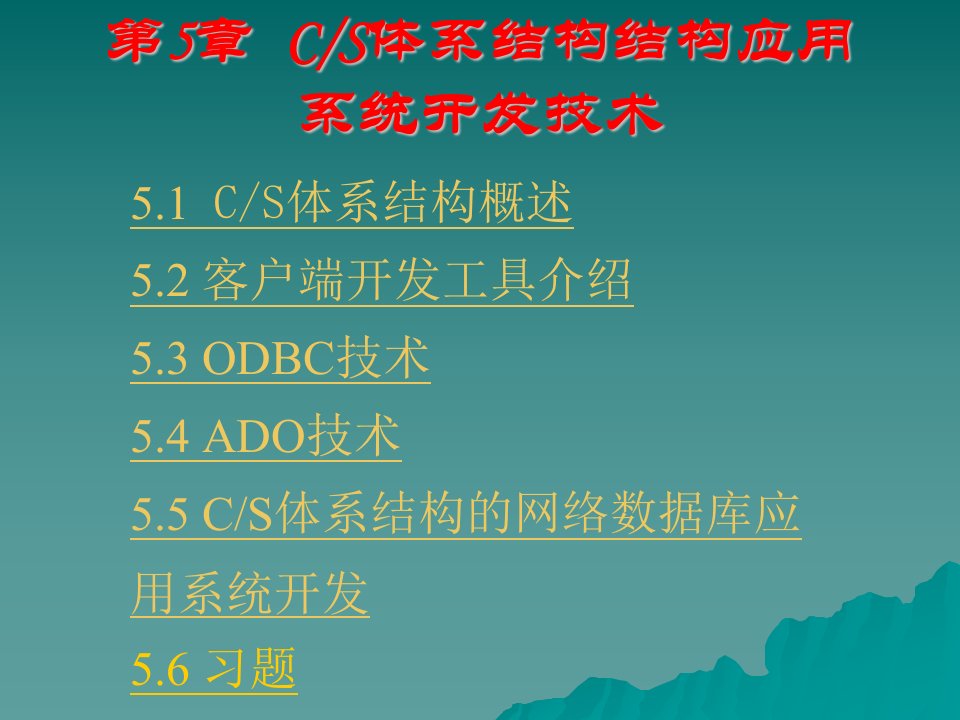 第5章 C/S体系结构结构应用系统开发技术

5.1 C/S体系结构概述

5.2 客户端开发工具介绍

5.3 ODBC技术

5.4 ADO技术

5.5 C/S体系结构的网络数据库应用系统开发

5.6 习题